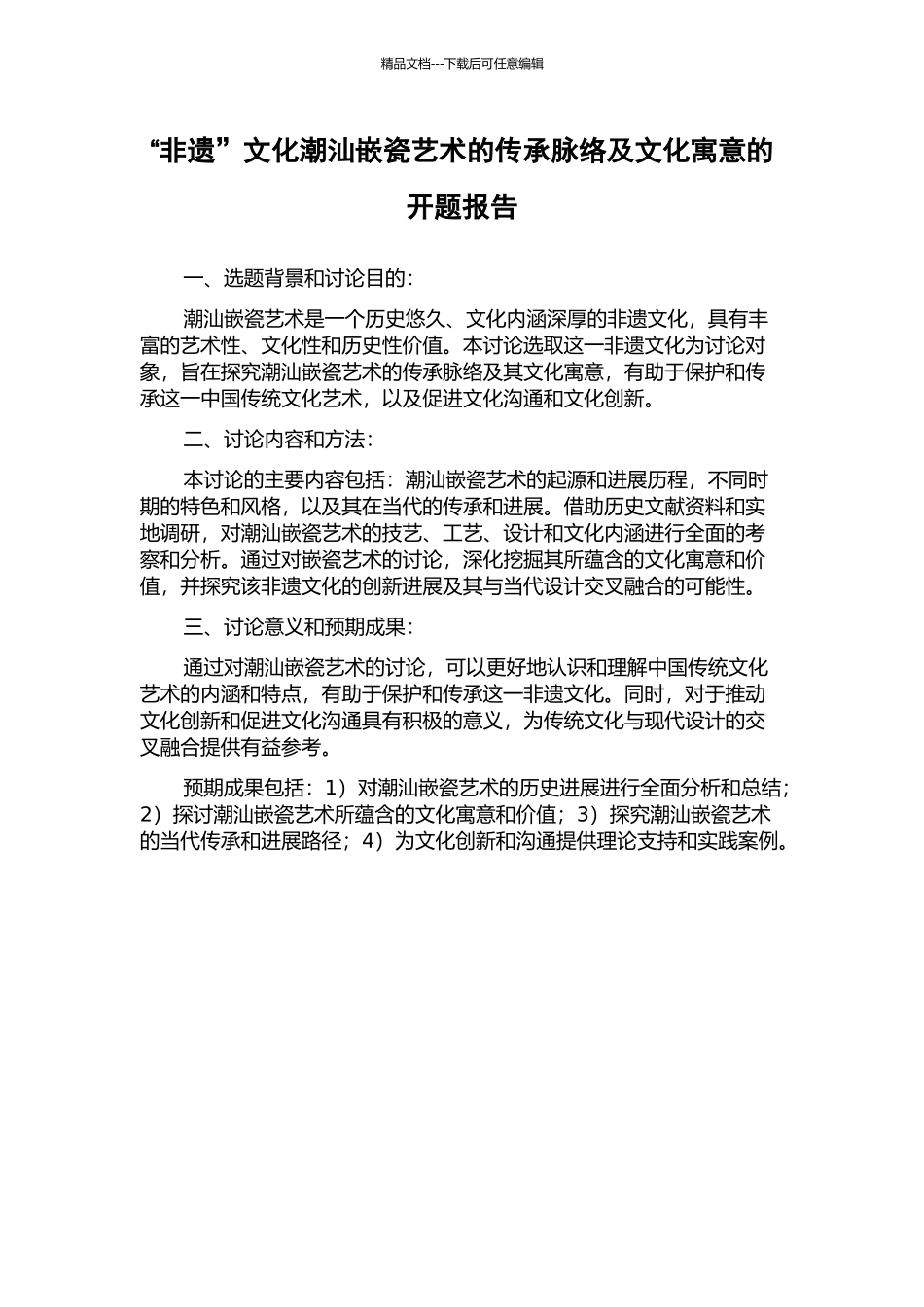 精品文档---下载后可任意编辑

“非遗”文化潮汕嵌瓷艺术的传承脉络及文化寓意的开题报告

一、选题背景和讨论目的：

潮汕嵌瓷艺术是一个历史悠久、文化内涵深厚的非遗文化，具有丰富的艺术性、文化性和历史性价值。本讨论选取这一非遗文化为讨论对象，旨在探究潮汕嵌瓷艺术的传承脉络及其文化寓意，有助于保护和传承这一中国传统文化艺术，以及促进文化沟通和文化创新。

二、讨论内容和方法：

本讨论的主要内容包括：潮汕嵌瓷艺术的起源和进展历程，不同时期的特色和风格，以及其在当代的传承和进展。借助历史文献资料和实地调研，对潮汕嵌瓷艺术的技艺、工艺、设计和文化内涵进行全面的考察和分析。通过对嵌瓷艺术的讨论，深化挖掘其所蕴含的文化寓意和价值，并探究该非遗文化的创新进展及其与当代设计交叉融合的可能性。

三、讨论意义和预期成果：

通过对潮汕嵌瓷艺术的讨论，可以更好地认识和理解中国传统文化艺术的内涵和特点，有助于保护和传承这一非遗文化。同时，对于推动文化创新和促进文化沟通具有积极的意义，为传统文化与现代设计的交叉融合提供有益参考。

预期成果包括：1）对潮汕嵌瓷艺术的历史进展进行全面分析和总结；2）探讨潮汕嵌瓷艺术所蕴含的文化寓意和价值；3）探究潮汕嵌瓷艺术的当代传承和进展路径；4）为文化创新和沟通提供理论支持和实践案例。